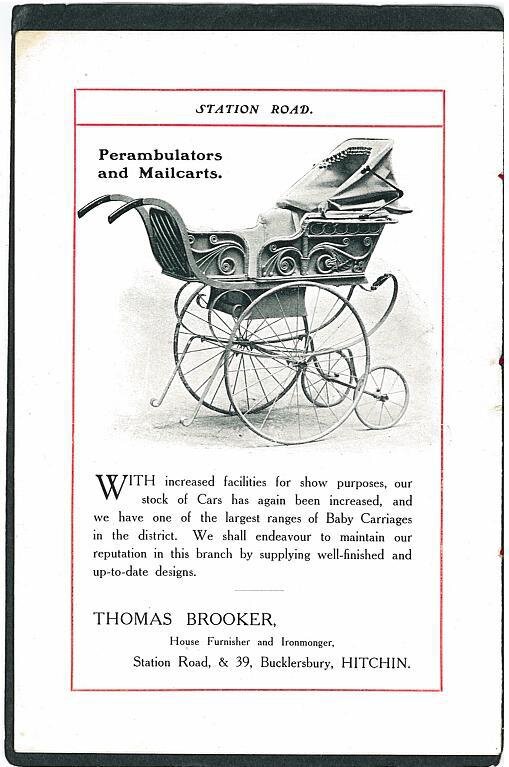 STATION ROAD.

Perambulators and Mailcarts.

WITH increased facilities for show purposes, our stock of Cars has again been increased, and we have one of the largest ranges of Baby Carriages in the district. We shall endeavour to maintain our reputation in this branch by supplying well-finished and up-to-date designs.

THOMAS BROOKER,

House Furnisher and Ironmonger,

Station Road, & 39, Bucklersbury, HITCHIN.